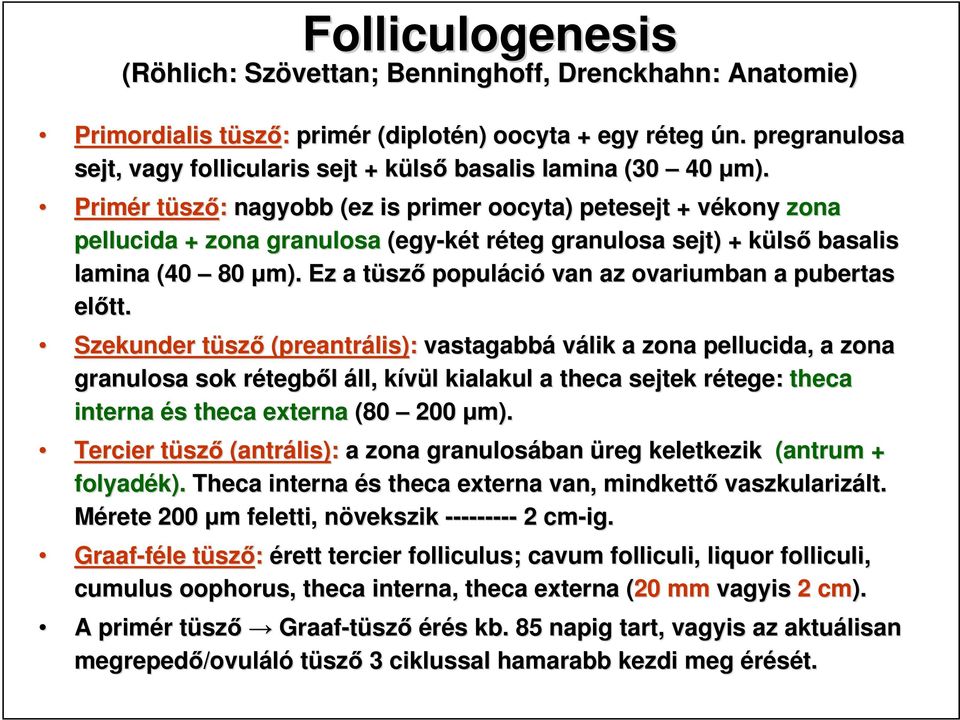 Folliculogenesis
(Röhlich: Szövettan; Benninghoff, Drenckhahn: Anatomie)

• Primordialis tüsző: primér (diplotén) oocyta + egy réteg ún. pregranulosa sejt, vagy follicularis sejt + külső basalis lamina (30 – 40 μm).

• Primér tüsző: nagyobb (ez is primer oocyta) petesejt + vékony zona pellucida + zona granulosa (egy-két réteg granulosa sejt) + külső basalis lamina (40 – 80 μm). Ez a tüsző populáció van az ovariumban a pubertas előtt.

• Szekunder tüsző (preantrális): vastagabbá válik a zona pellucida, a zona granulosa sok rétegből áll, kívül kialakul a theca sejtek rétege: theca interna és theca externa (80 – 200 μm).

• Tercier tüsző (antrális): a zona granulosában üreg keletkezik (antrum + folyadék). Theca interna és theca externa van, mindkettő vaszkularizált. Mérete 200 μm feletti, növekszik --------- 2 cm-ig.

• Graaf-féle tüsző: érett tercier folliculus; cavum folliculi, liquor folliculi, cumulus oophorus, theca interna, theca externa (20 mm vagyis 2 cm).

• A primér tüsző → Graaf-tüsző érés kb. 85 napig tart, vagyis az aktuálisan megrepedő/ovuláló tüsző 3 ciklussal hamarabb kezdi meg érését.